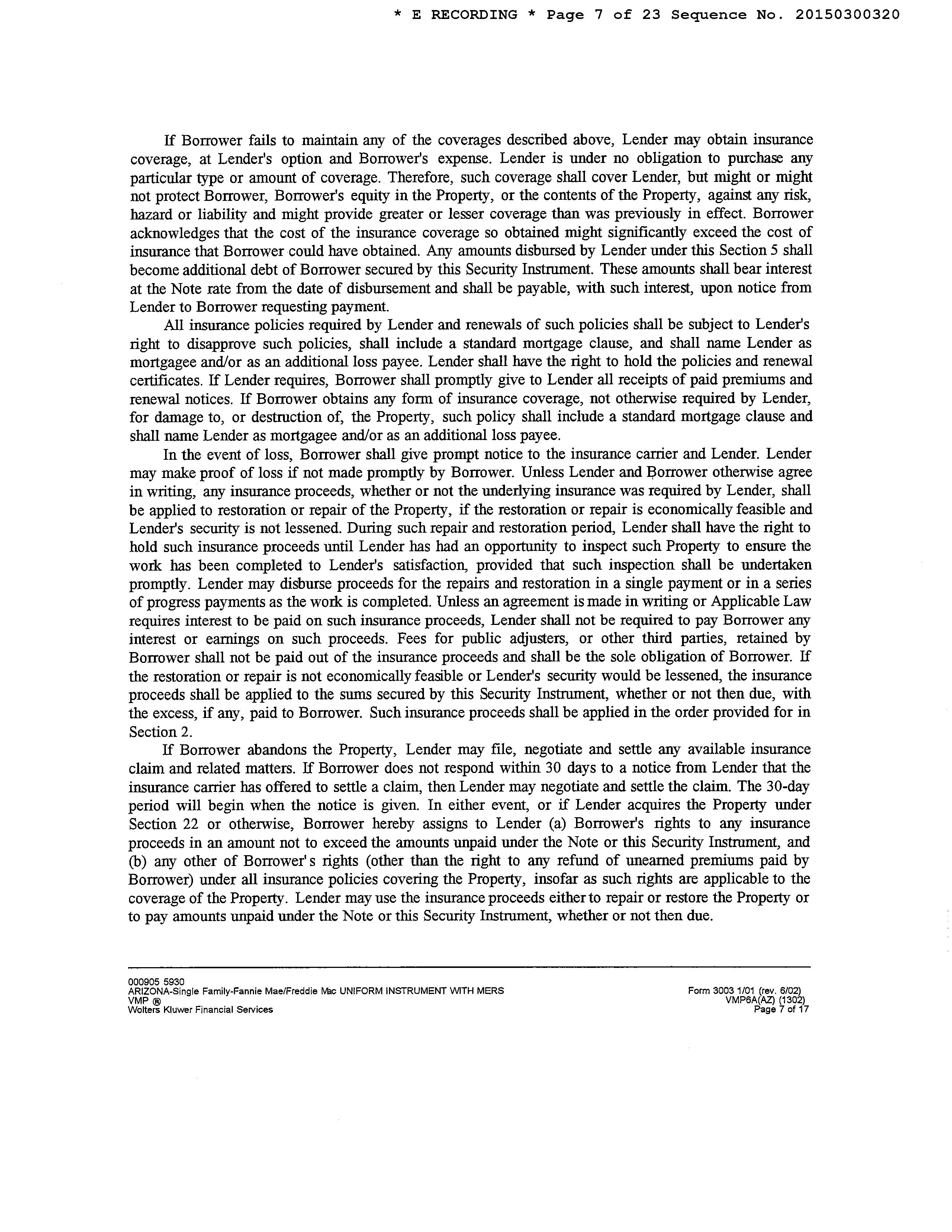 * E RECORDING * Page 7 of 23 Sequence No. 20150300320

If Borrower fails to maintain any of the coverages described above, Lender may obtain insurance coverage, at Lender's option and Borrower's expense. Lender is under no obligation to purchase any particular type or amount of coverage. Therefore, such coverage shall cover Lender, but might or might not protect Borrower, Borrower's equity in the Property, or the contents of the Property, against any risk, hazard or liability and might provide greater or lesser coverage than was previously in effect. Borrower acknowledges that the cost of the insurance coverage so obtained might significantly exceed the cost of insurance that Borrower could have obtained. Any amounts disbursed by Lender under this Section 5 shall become additional debt of Borrower secured by this Security Instrument. These amounts shall bear interest at the Note rate from the date of disbursement and shall be payable, with such interest, upon notice from Lender to Borrower requesting payment.

All insurance policies required by Lender and renewals of such policies shall be subject to Lender's right to disapprove such policies, shall include a standard mortgage clause, and shall name Lender as mortgagee and/or as an additional loss payee. Lender shall have the right to hold the policies and renewal certificates. If Lender requires, Borrower shall promptly give to Lender all receipts of paid premiums and renewal notices. If Borrower obtains any form of insurance coverage, not otherwise required by Lender, for damage to, or destruction of, the Property, such policy shall include a standard mortgage clause and shall name Lender as mortgagee and/or as an additional loss payee.

In the event of loss, Borrower shall give prompt notice to the insurance carrier and Lender. Lender may make proof of loss if not made promptly by Borrower. Unless Lender and Borrower otherwise agree in writing, any insurance proceeds, whether or not the underlying insurance was required by Lender, shall be applied to restoration or repair of the Property, if the restoration or repair is economically feasible and Lender's security is not lessened. During such repair and restoration period, Lender shall have the right to hold such insurance proceeds until Lender has had an opportunity to inspect such Property to ensure the work has been completed to Lender's satisfaction, provided that such inspection shall be undertaken promptly. Lender may disburse proceeds for the repairs and restoration in a single payment or in a series of progress payments as the work is completed. Unless an agreement is made in writing or Applicable Law requires interest to be paid on such insurance proceeds, Lender shall not be required to pay Borrower any interest or earnings on such proceeds. Fees for public adjusters, or other third parties, retained by Borrower shall not be paid out of the insurance proceeds and shall be the sole obligation of Borrower. If the restoration or repair is not economically feasible or Lender's security would be lessened, the insurance proceeds shall be applied to the sums secured by this Security Instrument, whether or not then due, with the excess, if any, paid to Borrower. Such insurance proceeds shall be applied in the order provided for in Section 2.

If Borrower abandons the Property, Lender may file, negotiate and settle any available insurance claim and related matters. If Borrower does not respond within 30 days to a notice from Lender that the insurance carrier has offered to settle a claim, then Lender may negotiate and settle the claim. The 30-day period will begin when the notice is given. In either event, or if Lender acquires the Property under Section 22 or otherwise, Borrower hereby assigns to Lender (a) Borrower's rights to any insurance proceeds in an amount not to exceed the amounts unpaid under the Note or this Security Instrument, and (b) any other of Borrower's rights (other than the right to any refund of unearned premiums paid by Borrower) under all insurance policies covering the Property, insofar as such rights are applicable to the coverage of the Property. Lender may use the insurance proceeds either to repair or restore the Property or to pay amounts unpaid under the Note or this Security Instrument, whether or not then due.

000905 5930
ARIZONA-Single Family-Fannie Mae/Freddie Mac UNIFORM INSTRUMENT WITH MERS
VMP ®
Wolters Kluwer Financial Services

Form 3003 1/01 (rev. 6/02)
VMP6A(AZ) (1302)
Page 7 of 17